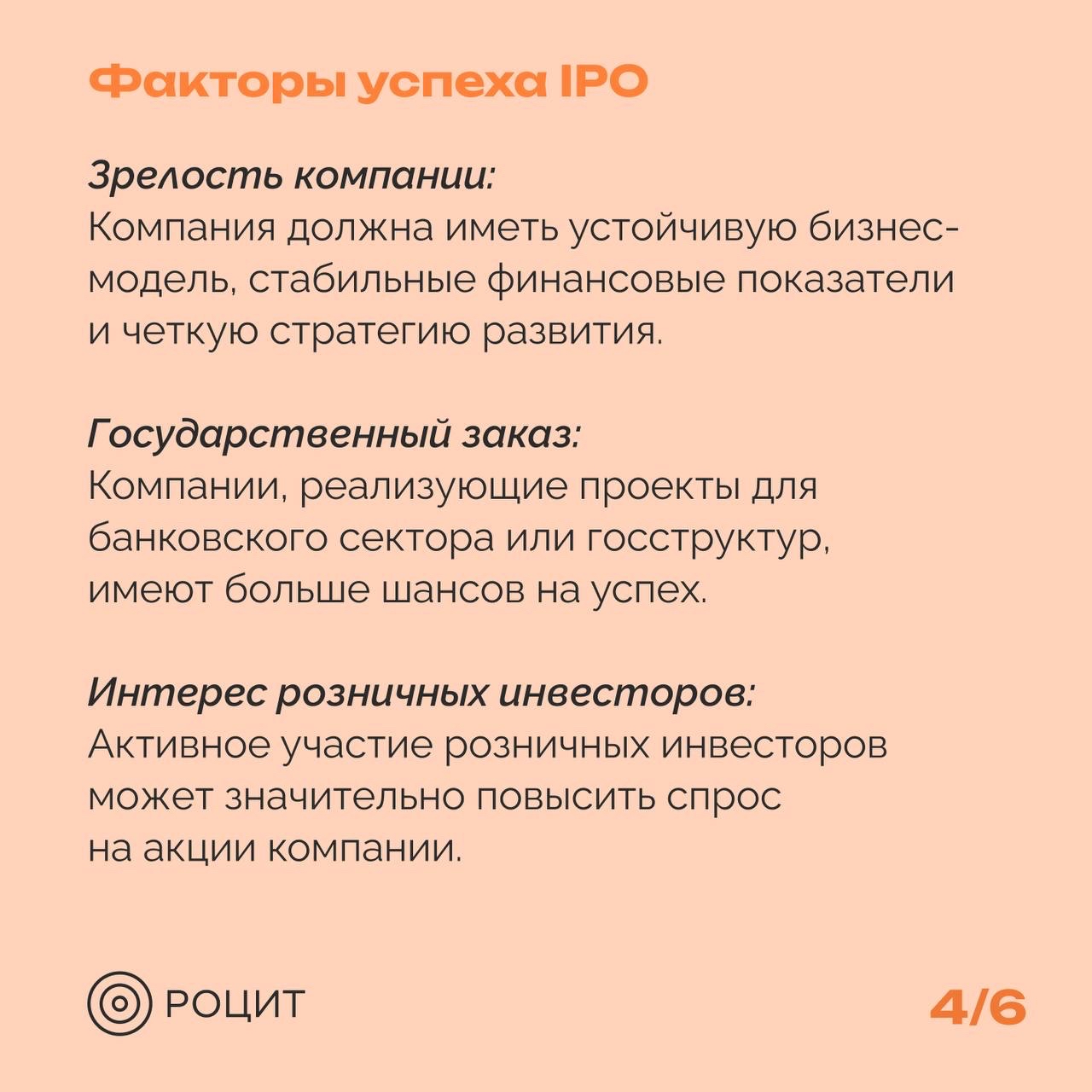 Факторы успеха IPO

Зрелость компании:
Компания должна иметь устойчивую бизнес-модель, стабильные финансовые показатели и четкую стратегию развития.

Государственный заказ:
Компании, реализующие проекты для банковского сектора или госструктур, имеют больше шансов на успех.

Интерес розничных инвесторов:
Активное участие розничных инвесторов может значительно повысить спрос на акции компании.

РОЦИТ

4/6